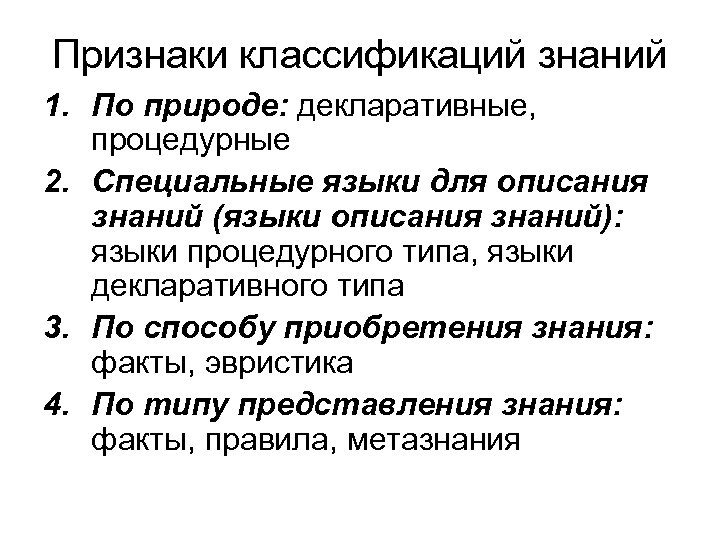 Признаки классификаций знаний

1. По природе: декларативные, процедурные
2. Специальные языки для описания знаний (языки описания знаний): языки процедурного типа, языки декларативного типа
3. По способу приобретения знания: факты, эвристика
4. По типу представления знания: факты, правила, метазнания